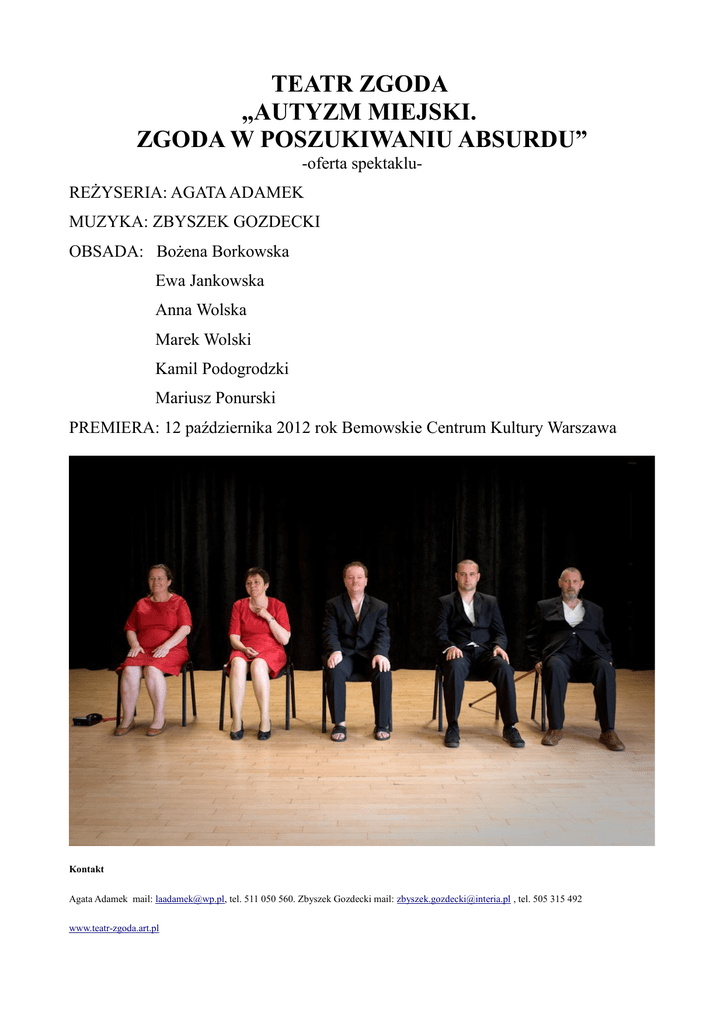 TEATR ZGODA
„AUTYZM MIEJSKI.
ZGODA W POSZUKIWANIU ABSURDU”
-oferta spektaklu-

REŻYSERIA: AGATA ADAMEK

MUZYKA: ZBYSZEK GOZDECKI

OBSADA: Bożena Borkowska
Ewa Jankowska
Anna Wolska
Marek Wolski
Kamil Podogrodzki
Mariusz Ponurski

PREMIERA: 12 października 2012 rok Bemowskie Centrum Kultury Warszawa

Kontakt

Agata Adamek mail: laadamek@wp.pl, tel. 511 050 560. Zbyszek Gozdecki mail: zbyszek.gozdecki@interia.pl , tel. 505 315 492

www.teatr-zgoda.art.pl